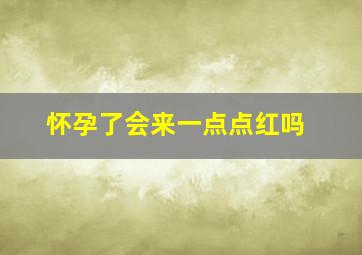 怀孕了会来一点点红吗